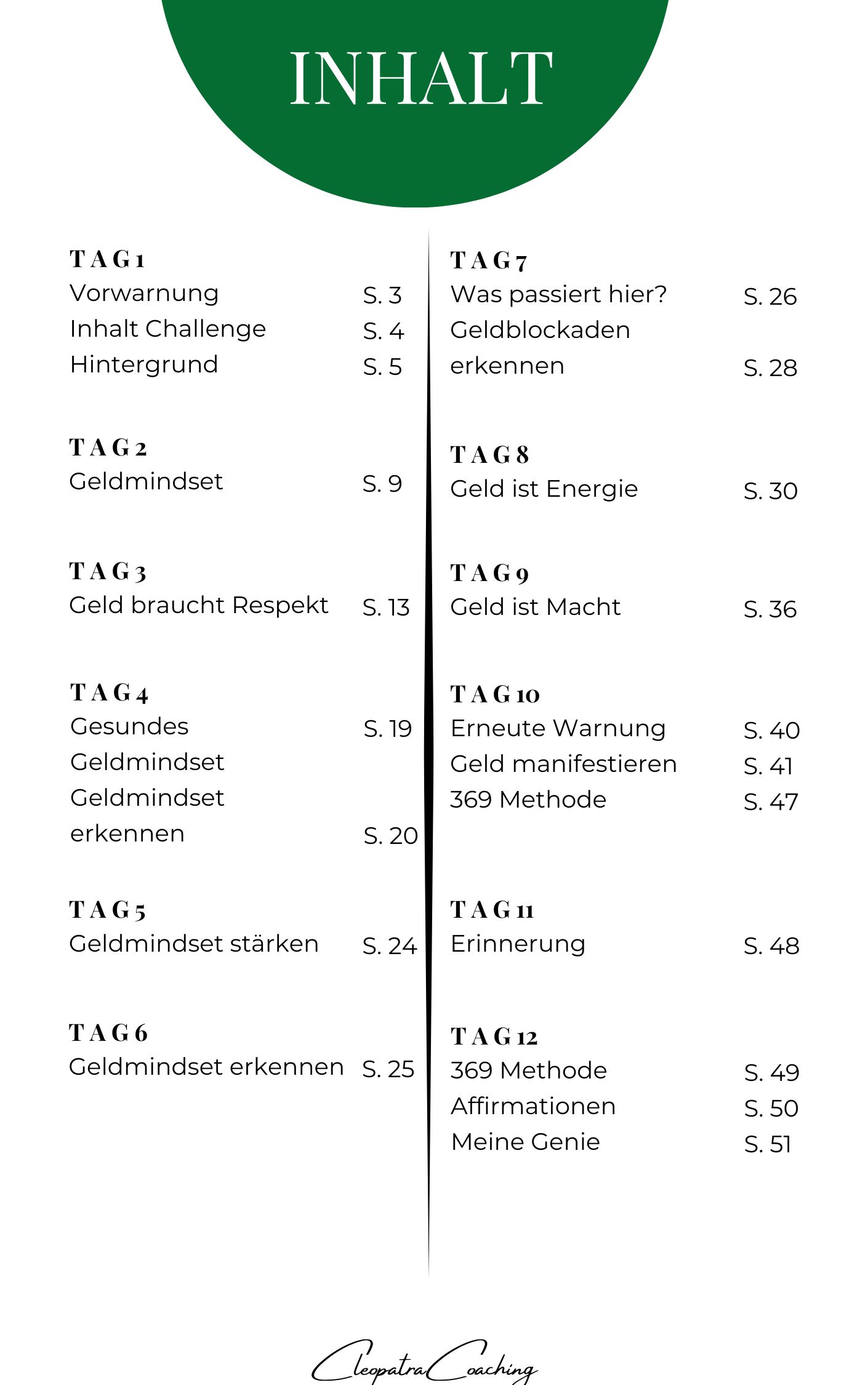 INHALT

TAG 1
Vorwarnung S. 3
Inhalt Challenge S. 4
Hintergrund S. 5

TAG 2
Geldmindset S. 9

TAG 3
Geld braucht Respekt S. 13

TAG 4
Gesundes Geldmindset S. 19
Geldmindset erkennen S. 20

TAG 5
Geldmindset stärken S. 24

TAG 6
Geldmindset erkennen S. 25

TAG 7
Was passiert hier? S. 26
Geldblockaden erkennen S. 28

TAG 8
Geld ist Energie S. 30

TAG 9
Geld ist Macht S. 36

TAG 10
Erneute Warnung S. 40
Geld manifestieren S. 41
369 Methode S. 47

TAG 11
Erinnerung S. 48

TAG 12
369 Methode S. 49
Affirmationen S. 50
Meine Genie S. 51

Cleopatra Coaching